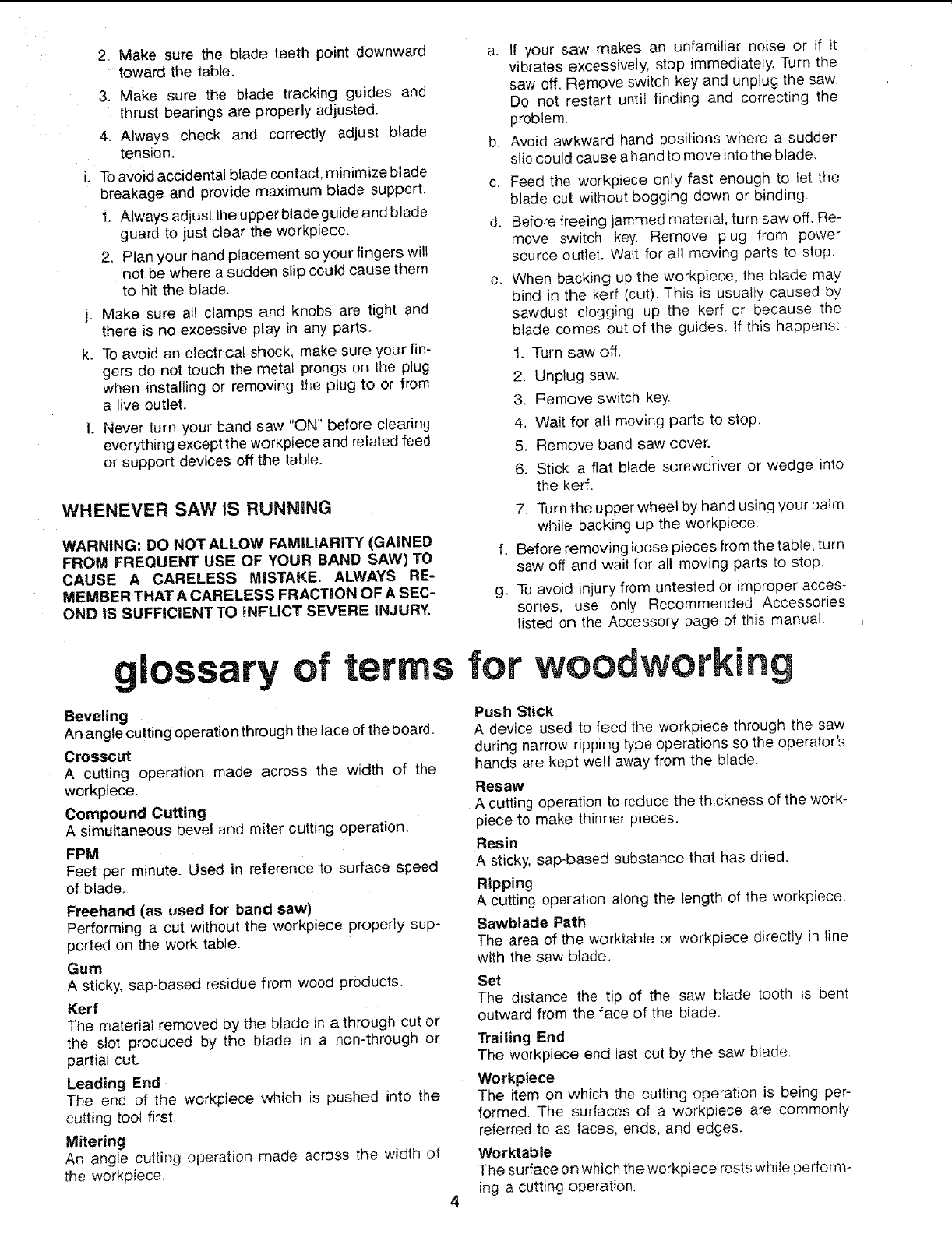 2. Make sure the blade teeth point downward toward the table.

3. Make sure the blade tracking guides and thrust bearings are properly adjusted.

4. Always check and correctly adjust blade tension.

i. To avoid accidental blade contact, minimize blade breakage and provide maximum blade support.

1. Always adjust the upper blade guide and blade guard to just clear the workpiece.

2. Plan your hand placement so your fingers will not be where a sudden slip could cause them to hit the blade.

j. Make sure all clamps and knobs are tight and there is no excessive play in any parts.

k. To avoid an electrical shock, make sure your fingers do not touch the metal prongs on the plug when installing or removing the plug to or from a live outlet.

l. Never turn your band saw "ON" before clearing everything except the workpiece and related feed or support devices off the table.

WHENEVER SAW IS RUNNING

WARNING: DO NOT ALLOW FAMILIARITY (GAINED FROM FREQUENT USE OF YOUR BAND SAW) TO CAUSE A CARELESS MISTAKE. ALWAYS REMEMBER THAT A CARELESS FRACTION OF A SECOND IS SUFFICIENT TO INFLICT SEVERE INJURY.

a. If your saw makes an unfamiliar noise or if it vibrates excessively, stop immediately. Turn the saw off. Remove switch key and unplug the saw. Do not restart until finding and correcting the problem.

b. Avoid awkward hand positions where a sudden slip could cause a hand to move into the blade.

c. Feed the workpiece only fast enough to let the blade cut without bogging down or binding.

d. Before freeing jammed material, turn saw off. Remove switch key. Remove plug from power source outlet. Wait for all moving parts to stop.

e. When backing up the workpiece, the blade may bind in the kerf (cut). This is usually caused by sawdust clogging up the kerf or because the blade comes out of the guides. If this happens:

1. Turn saw off.

2. Unplug saw.

3. Remove switch key.

4. Wait for all moving parts to stop.

5. Remove band saw cover.

6. Stick a flat blade screwdriver or wedge into the kerf.

7. Turn the upper wheel by hand using your palm while backing up the workpiece.

f. Before removing loose pieces from the table, turn saw off and wait for all moving parts to stop.

g. To avoid injury from untested or improper accessories, use only Recommended Accessories listed on the Accessory page of this manual.

glossary of terms for woodworking

Beveling
An angle cutting operation through the face of the board.

Crosscut
A cutting operation made across the width of the workpiece.

Compound Cutting
A simultaneous bevel and miter cutting operation.

FPM
Feet per minute. Used in reference to surface speed of blade.

Freehand (as used for band saw)
Performing a cut without the workpiece properly supported on the work table.

Gum
A sticky, sap-based residue from wood products.

Kerf
The material removed by the blade in a through cut or the slot produced by the blade in a non-through or partial cut.

Leading End
The end of the workpiece which is pushed into the cutting tool first.

Mitering
An angle cutting operation made across the width of the workpiece.

Push Stick
A device used to feed the workpiece through the saw during narrow ripping type operations so the operator's hands are kept well away from the blade.

Resaw
A cutting operation to reduce the thickness of the workpiece to make thinner pieces.

Resin
A sticky, sap-based substance that has dried.

Ripping
A cutting operation along the length of the workpiece.

Sawblade Path
The area of the worktable or workpiece directly in line with the saw blade.

Set
The distance the tip of the saw blade tooth is bent outward from the face of the blade.

Trailing End
The workpiece end last cut by the saw blade.

Workpiece
The item on which the cutting operation is being performed. The surfaces of a workpiece are commonly referred to as faces, ends, and edges.

Worktable
The surface on which the workpiece rests while performing a cutting operation.

4